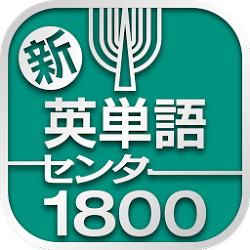 新
英単語
センター
1800